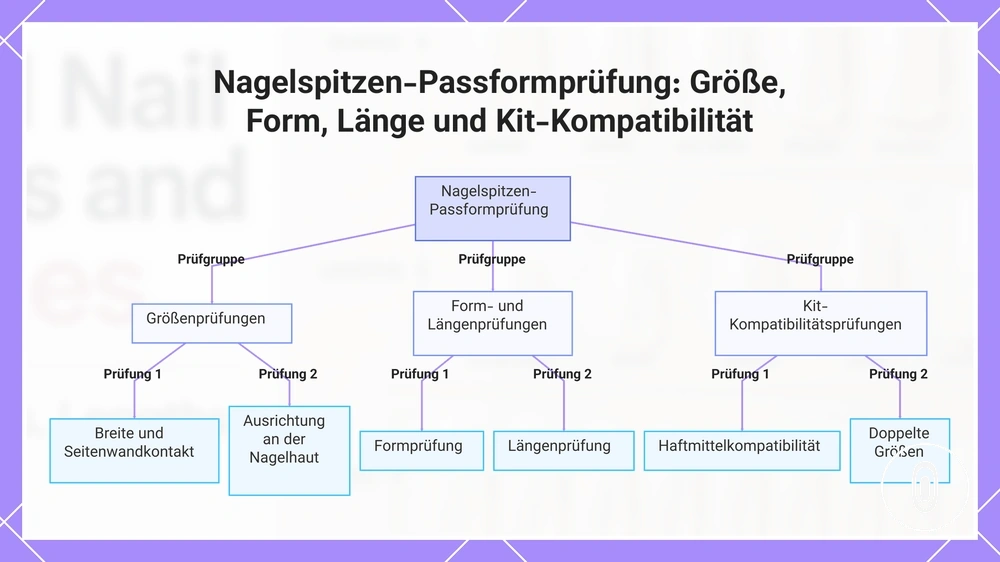 Nagelspitzen-Passformprüfung: Größe, Form, Länge und Kit-Kompatibilität

Nagelspitzen-Passformprüfung

Prüfgruppe

Prüfgruppe

Prüfgruppe

Größenprüfungen

Form- und Längenprüfungen

Kit-Kompatibilitätsprüfungen

Prüfung 1

Prüfung 2

Prüfung 1

Prüfung 2

Prüfung 1

Prüfung 2

Breite und Seitenwandkontakt

Ausrichtung an der Nagelhaut

Formprüfung

Längenprüfung

Haftmittelkompatibilität

Doppelte Größen